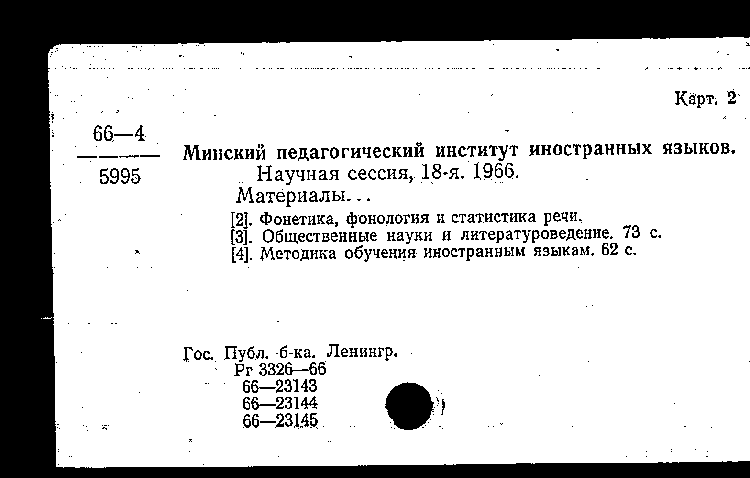 Карт. 2

66—4
5995

Минский педагогический институт иностранных языков.
Научная сессия, 18-я. 1966.
Материалы...
[2]. Фонетика, фонология и статистика речи.
[3]. Общественные науки и литературоведение. 73 с.
[4]. Методика обучения иностранным языкам. 62 с.

Гос. Публ. б-ка. Ленингр.
Рг 3326—66
66—23143
66—23144
66—23145